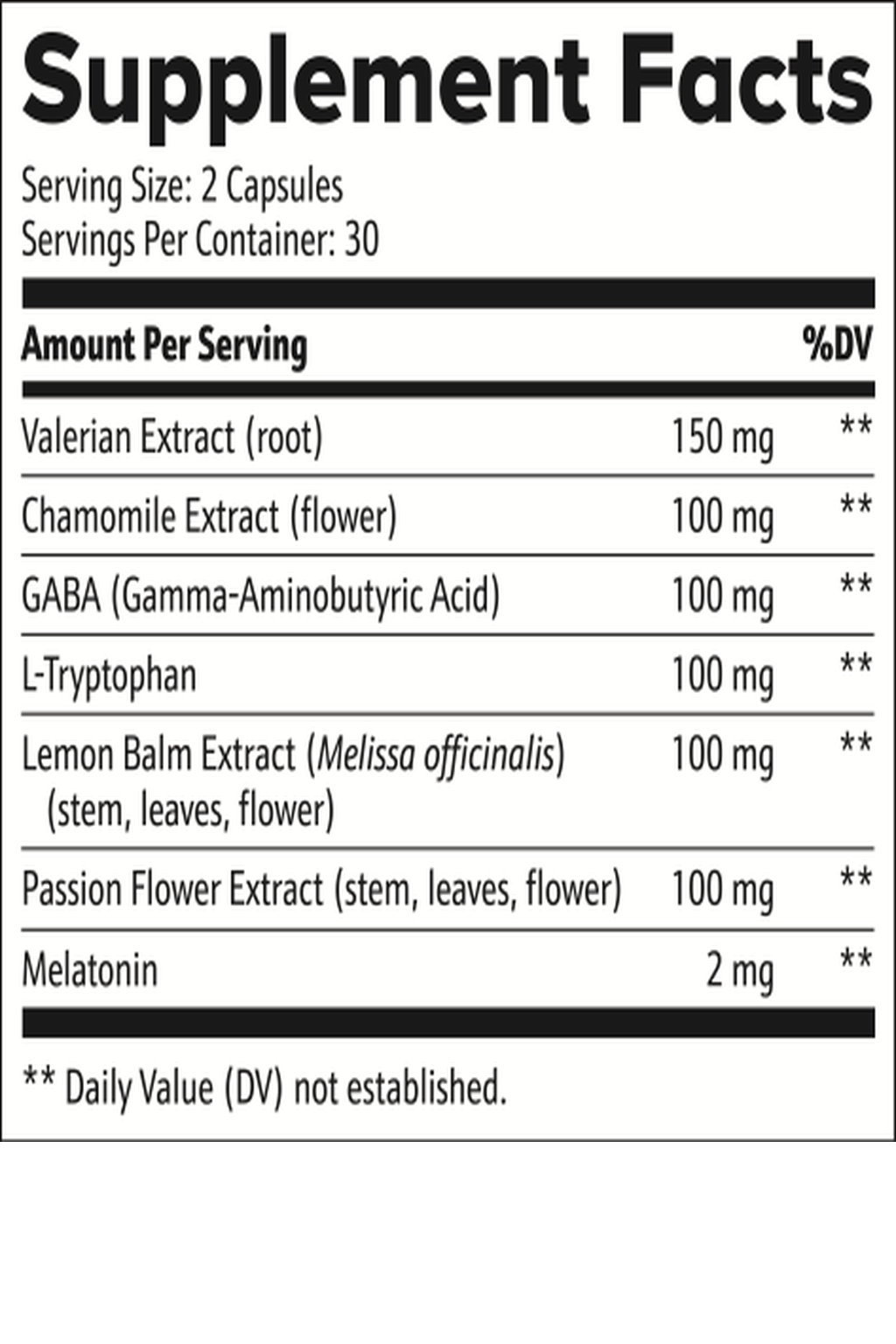 Supplement Facts

Serving Size: 2 Capsules
Servings Per Container: 30

| Amount Per Serving | | %DV |
|---|---|---|
| Valerian Extract (root) | 150 mg | ** |
| Chamomile Extract (flower) | 100 mg | ** |
| GABA (Gamma-Aminobutyric Acid) | 100 mg | ** |
| L-Tryptophan | 100 mg | ** |
| Lemon Balm Extract (Melissa officinalis) (stem, leaves, flower) | 100 mg | ** |
| Passion Flower Extract (stem, leaves, flower) | 100 mg | ** |
| Melatonin | 2 mg | ** |

** Daily Value (DV) not established.